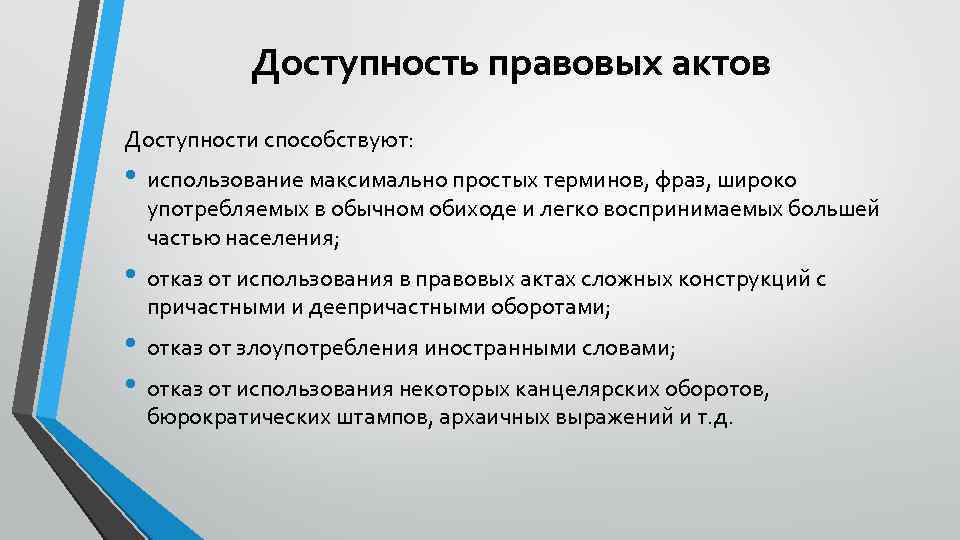 Доступность правовых актов

Доступности способствуют:

• использование максимально простых терминов, фраз, широко употребляемых в обычном обиходе и легко воспринимаемых большей частью населения;

• отказ от использования в правовых актах сложных конструкций с причастными и деепричастными оборотами;

• отказ от злоупотребления иностранными словами;

• отказ от использования некоторых канцелярских оборотов, бюрократических штампов, архаичных выражений и т.д.